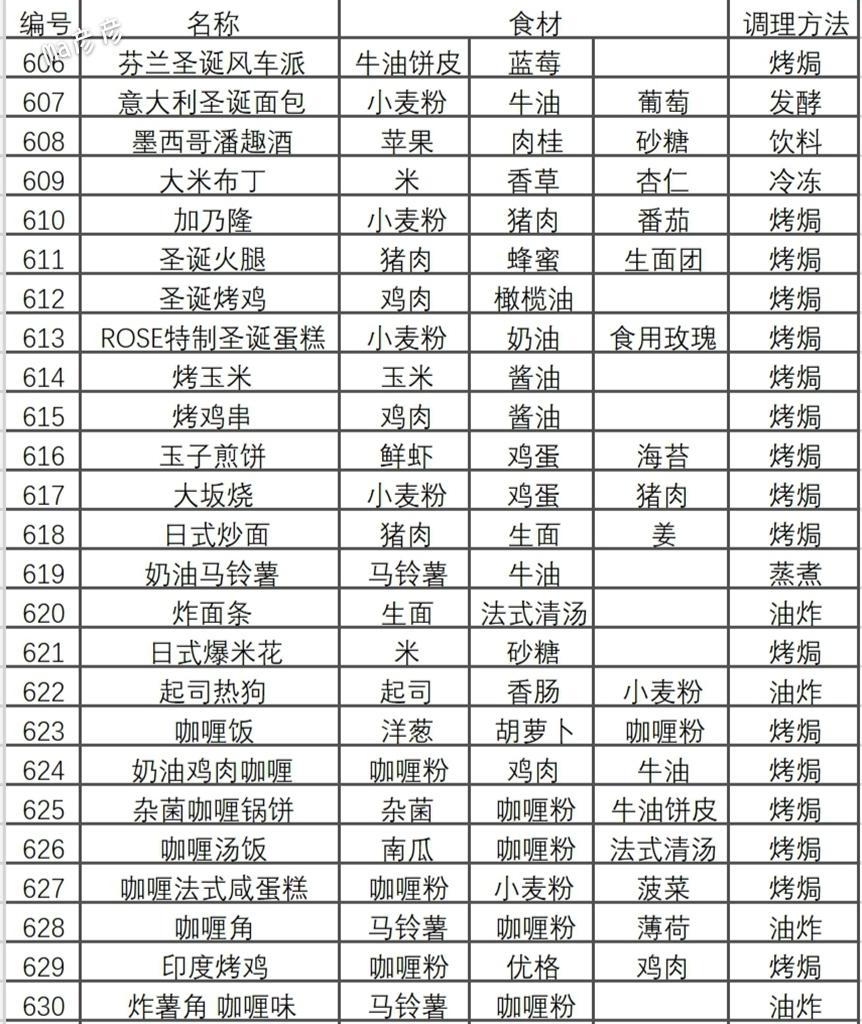 | 编号 | 名称 | 食材 | | | 调理方法 |
|---|---|---|---|---|---|
| 606 | 芬兰圣诞风车派 | 牛油饼皮 | 蓝莓 | | 烤焗 |
| 607 | 意大利圣诞面包 | 小麦粉 | 牛油 | 葡萄 | 发酵 |
| 608 | 墨西哥潘趣酒 | 苹果 | 肉桂 | 砂糖 | 饮料 |
| 609 | 大米布丁 | 米 | 香草 | 杏仁 | 冷冻 |
| 610 | 加乃隆 | 小麦粉 | 猪肉 | 番茄 | 烤焗 |
| 611 | 圣诞火腿 | 猪肉 | 蜂蜜 | 生面团 | 烤焗 |
| 612 | 圣诞烤鸡 | 鸡肉 | 橄榄油 | | 烤焗 |
| 613 | ROSE特制圣诞蛋糕 | 小麦粉 | 奶油 | 食用玫瑰 | 烤焗 |
| 614 | 烤玉米 | 玉米 | 酱油 | | 烤焗 |
| 615 | 烤鸡串 | 鸡肉 | 酱油 | | 烤焗 |
| 616 | 玉子煎饼 | 鲜虾 | 鸡蛋 | 海苔 | 烤焗 |
| 617 | 大坂烧 | 小麦粉 | 鸡蛋 | 猪肉 | 烤焗 |
| 618 | 日式炒面 | 猪肉 | 生面 | 姜 | 烤焗 |
| 619 | 奶油马铃薯 | 马铃薯 | 牛油 | | 蒸煮 |
| 620 | 炸面条 | 生面 | 法式清汤 | | 油炸 |
| 621 | 日式爆米花 | 米 | 砂糖 | | 烤焗 |
| 622 | 起司热狗 | 起司 | 香肠 | 小麦粉 | 油炸 |
| 623 | 咖喱饭 | 洋葱 | 胡萝卜 | 咖喱粉 | 烤焗 |
| 624 | 奶油鸡肉咖喱 | 咖喱粉 | 鸡肉 | 牛油 | 烤焗 |
| 625 | 杂菌咖喱锅饼 | 杂菌 | 咖喱粉 | 牛油饼皮 | 烤焗 |
| 626 | 咖喱汤饭 | 南瓜 | 咖喱粉 | 法式清汤 | 烤焗 |
| 627 | 咖喱法式咸蛋糕 | 咖喱粉 | 小麦粉 | 菠菜 | 烤焗 |
| 628 | 咖喱角 | 马铃薯 | 咖喱粉 | 薄荷 | 油炸 |
| 629 | 印度烤鸡 | 咖喱粉 | 优格 | 鸡肉 | 烤焗 |
| 630 | 炸薯角 咖喱味 | 马铃薯 | 咖喱粉 | | 油炸 |